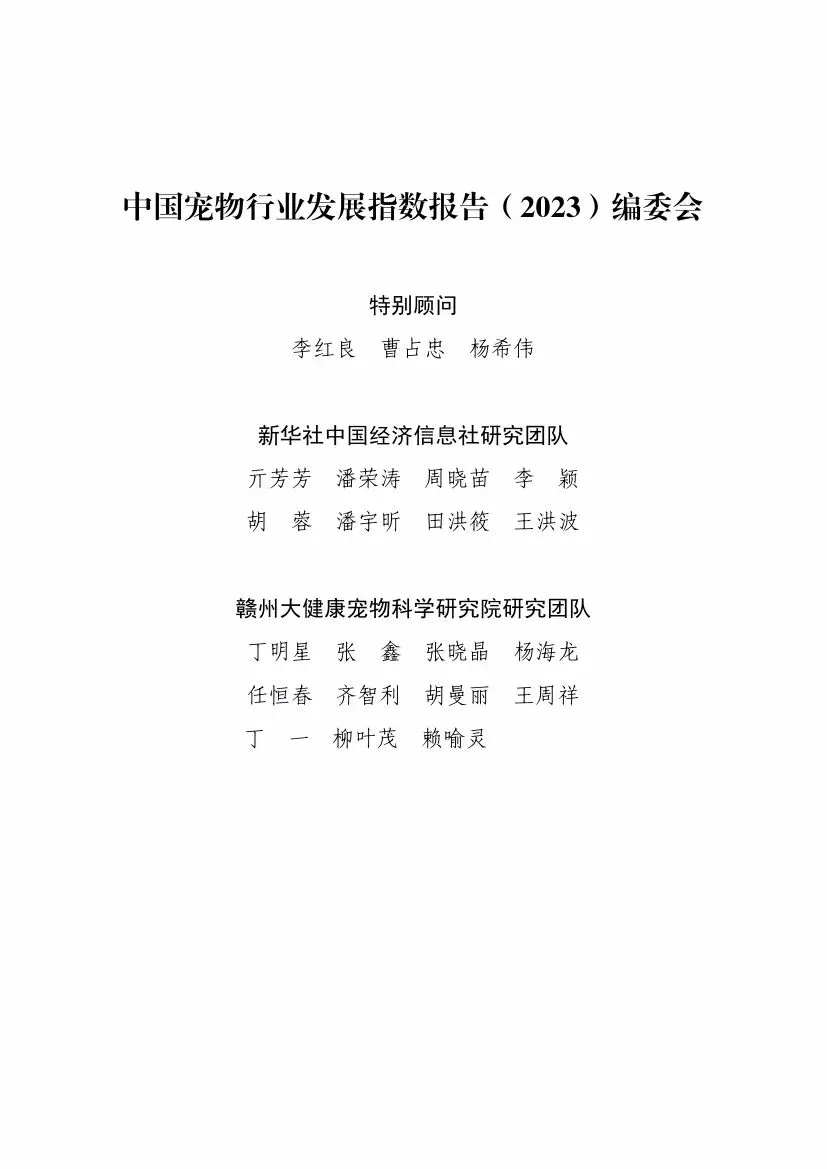 中国宠物行业发展指数报告（2023）编委会

特别顾问

李红良　曹占忠　杨希伟

新华社中国经济信息社研究团队

亓芳芳　潘荣涛　周晓苗　李　颖

胡　蓉　潘宇昕　田洪筱　王洪波

赣州大健康宠物科学研究院研究团队

丁明星　张　鑫　张晓晶　杨海龙

任恒春　齐智利　胡曼丽　王周祥

丁　一　柳叶茂　赖喻灵